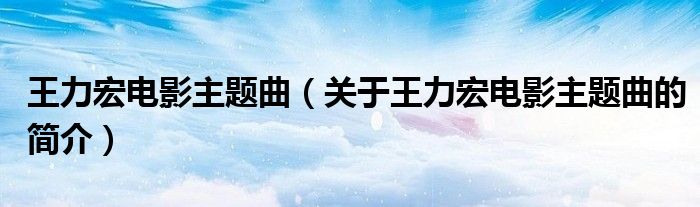 王力宏电影主题曲（关于王力宏电影主题曲的简介）